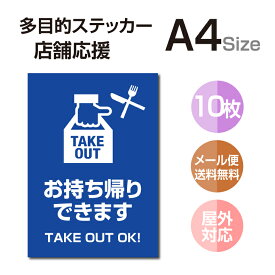 多目的ステッカー
店舗応援

A4 Size

TAKE OUT

お持ち帰り
できます

TAKE OUT OK!

10枚

メール便
送料無料

屋外
対応